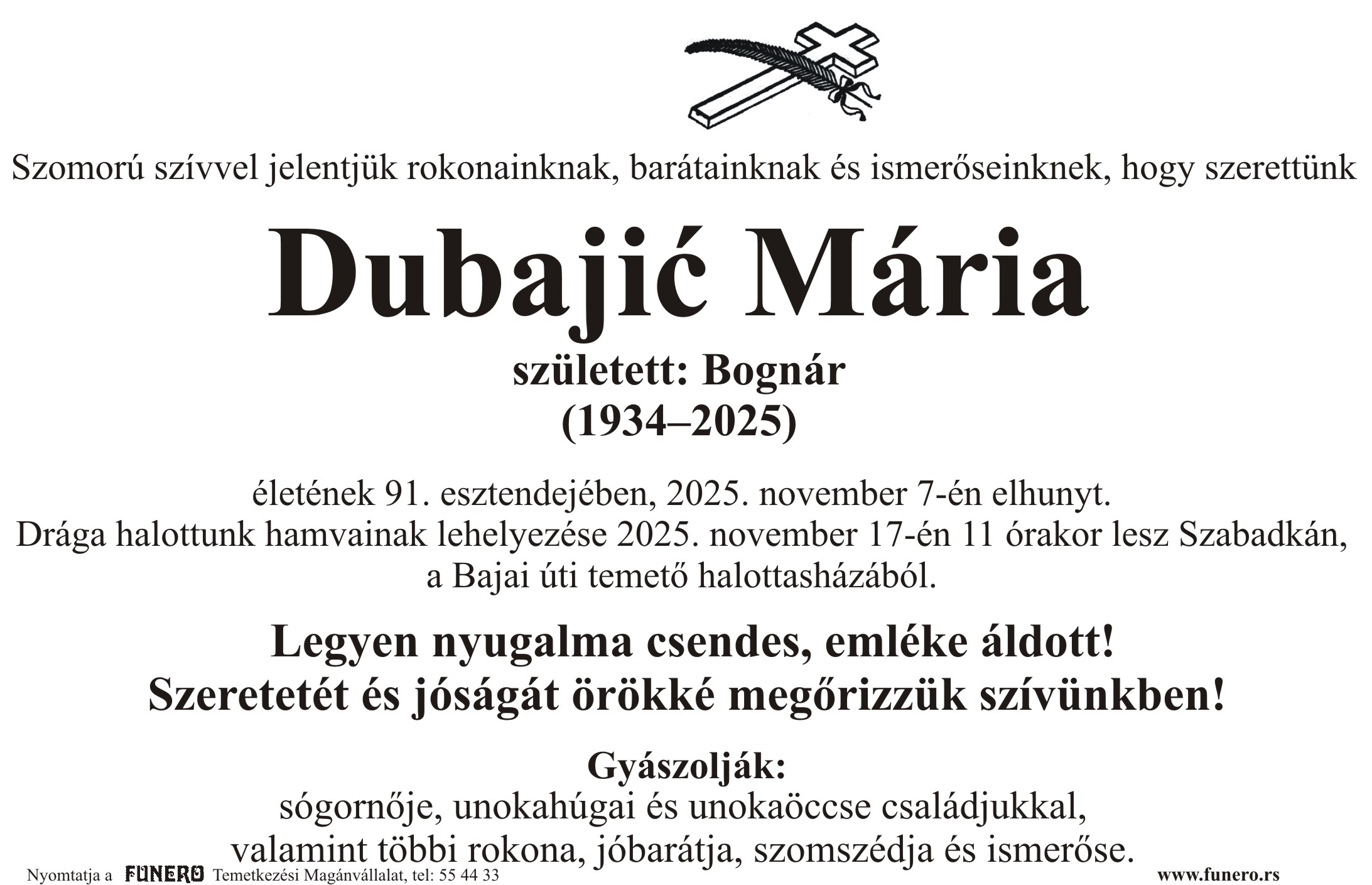 Szomorú szívvel jelentjük rokonainknak, barátainknak és ismerőseinknek, hogy szerettünk

Dubajić Mária

született: Bognár
(1934–2025)

életének 91. esztendejében, 2025. november 7-én elhunyt.
Drága halottunk hamvainak lehelyezése 2025. november 17-én 11 órakor lesz Szabadkán, a Bajai úti temető halottasházából.

Legyen nyugalma csendes, emléke áldott!
Szeretetét és jóságát örökké megőrizzük szívünkben!

Gyászolják:
sógornője, unokahúgai és unokaöccse családjukkal,
valamint többi rokona, jóbarátja, szomszédja és ismerőse.

Nyomtatja a FUNERO Temetkezési Magánvállalat, tel: 55 44 33 www.funero.rs